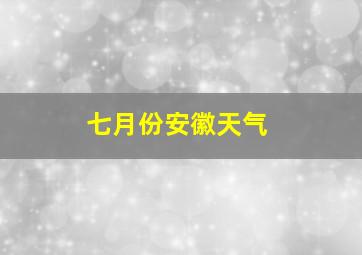 七月份安徽天气